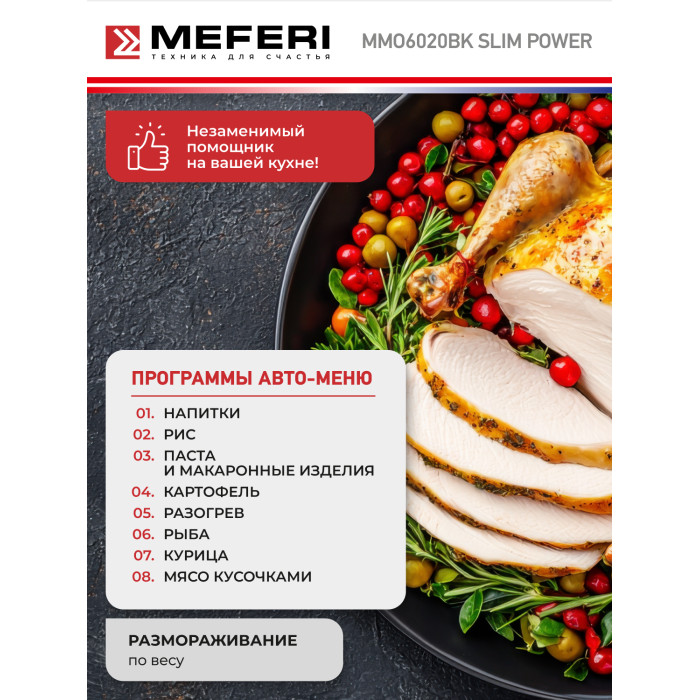 MEFERI
ТЕХНИКА ДЛЯ СЧАСТЬЯ

MMO6020BK SLIM POWER

Незаменимый помощник на вашей кухне!

ПРОГРАММЫ АВТО-МЕНЮ

01. НАПИТКИ
02. РИС
03. ПАСТА И МАКАРОННЫЕ ИЗДЕЛИЯ
04. КАРТОФЕЛЬ
05. РАЗОГРЕВ
06. РЫБА
07. КУРИЦА
08. МЯСО КУСОЧКАМИ

РАЗМОРАЖИВАНИЕ
по весу